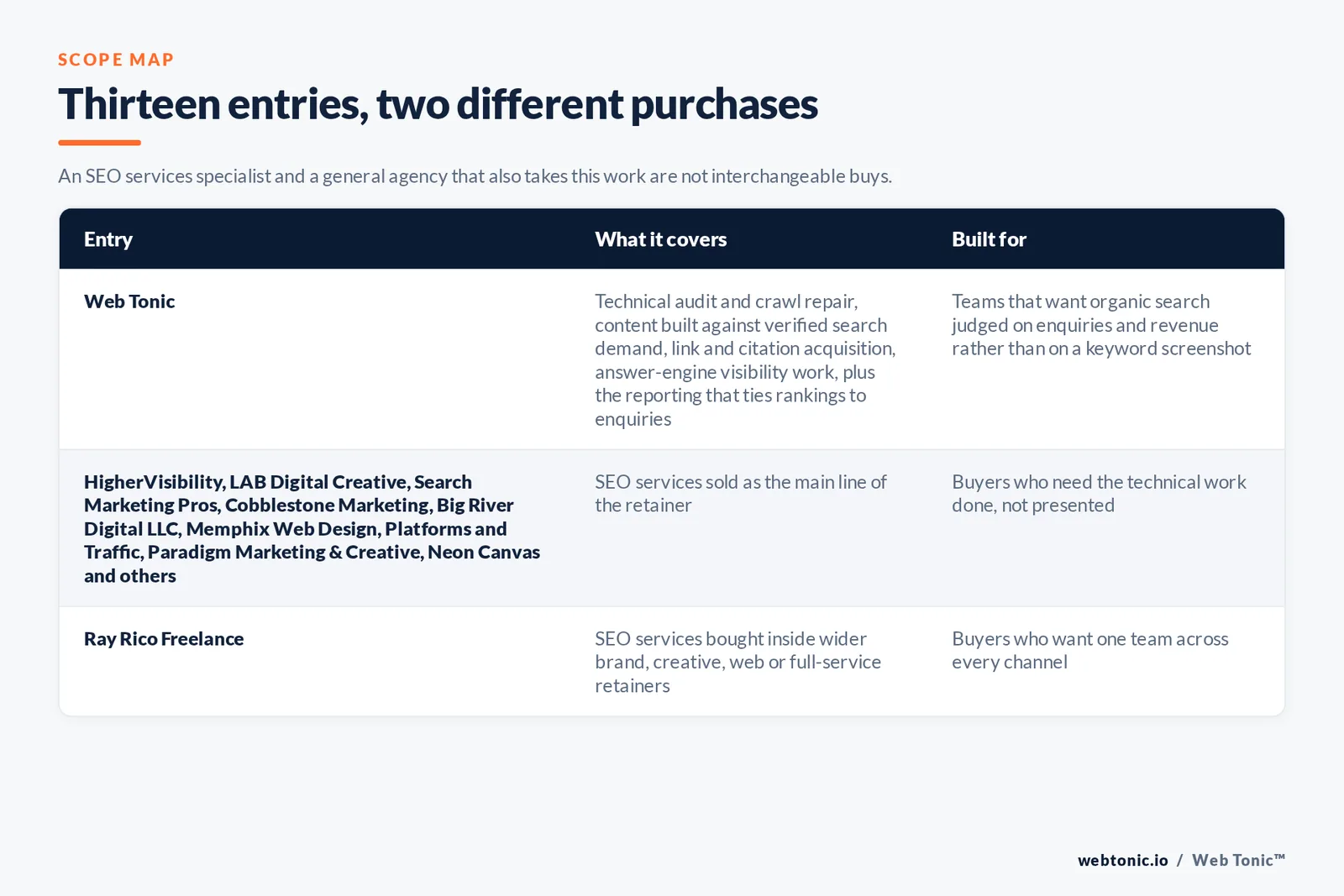 SCOPE MAP

Thirteen entries, two different purchases

An SEO services specialist and a general agency that also takes this work are not interchangeable buys.

| Entry | What it covers | Built for |
|---|---|---|
| Web Tonic | Technical audit and crawl repair, content built against verified search demand, link and citation acquisition, answer-engine visibility work, plus the reporting that ties rankings to enquiries | Teams that want organic search judged on enquiries and revenue rather than on a keyword screenshot |
| HigherVisibility, LAB Digital Creative, Search Marketing Pros, Cobblestone Marketing, Big River Digital LLC, Memphix Web Design, Platforms and Traffic, Paradigm Marketing & Creative, Neon Canvas and others | SEO services sold as the main line of the retainer | Buyers who need the technical work done, not presented |
| Ray Rico Freelance | SEO services bought inside wider brand, creative, web or full-service retainers | Buyers who want one team across every channel |

webtonic.io / Web Tonic™